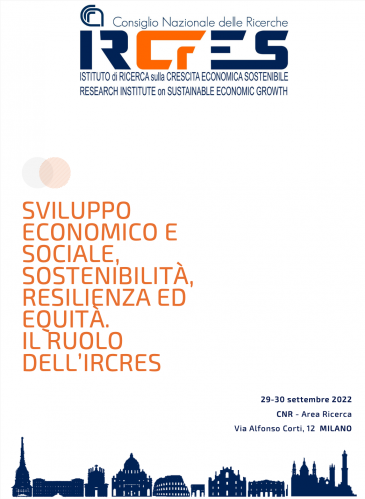 Consiglio Nazionale delle Ricerche

IRCrES

ISTITUTO di RICERCA sulla CRESCITA ECONOMICA SOSTENIBILE
RESEARCH INSTITUTE on SUSTAINABLE ECONOMIC GROWTH

SVILUPPO ECONOMICO E SOCIALE, SOSTENIBILITÀ, RESILIENZA ED EQUITÀ. IL RUOLO DELL'IRCRES

29-30 settembre 2022
CNR - Area Ricerca
Via Alfonso Corti, 12 MILANO